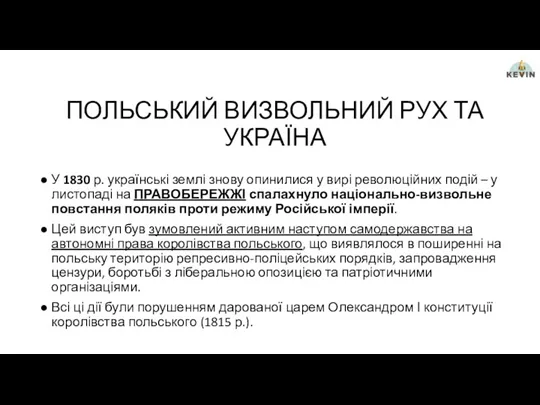 KEVIN

ПОЛЬСЬКИЙ ВИЗВОЛЬНИЙ РУХ ТА УКРАЇНА

● У 1830 р. українські землі знову опинилися у вирі революційних подій – у листопаді на ПРАВОБЕРЕЖЖІ спалахнуло національно-визвольне повстання поляків проти режиму Російської імперії.

● Цей виступ був зумовлений активним наступом самодержавства на автономні права королівства польського, що виявлялося в поширенні на польську територію репресивно-поліцейських порядків, запровадження цензури, боротьбі з ліберальною опозицією та патріотичними організаціями.

● Всі ці дії були порушенням дарованої царем Олександром І конституції королівства польського (1815 р.).